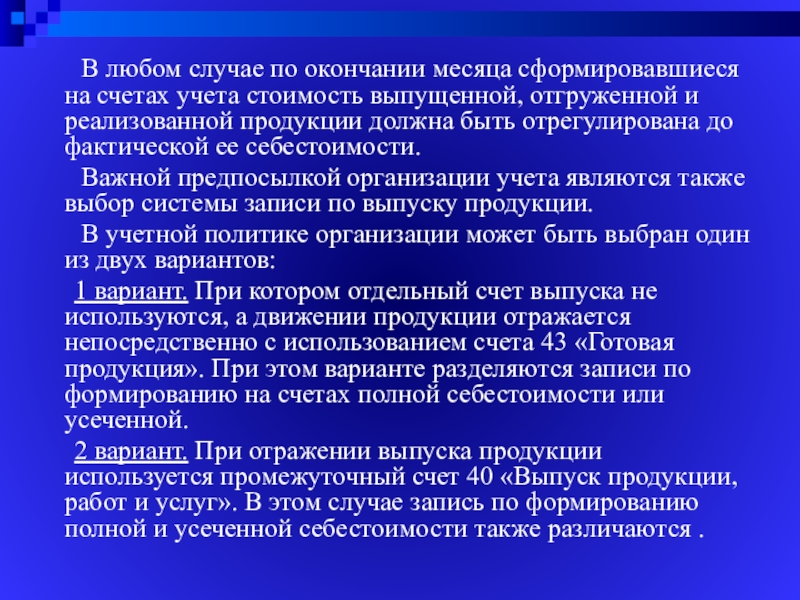 В любом случае по окончании месяца сформировавшиеся на счетах учета стоимость выпущенной, отгруженной и реализованной продукции должна быть отрегулирована до фактической ее себестоимости.

Важной предпосылкой организации учета являются также выбор системы записи по выпуску продукции.

В учетной политике организации может быть выбран один из двух вариантов:

1 вариант. При котором отдельный счет выпуска не используются, а движении продукции отражается непосредственно с использованием счета 43 «Готовая продукция». При этом варианте разделяются записи по формированию на счетах полной себестоимости или усеченной.

2 вариант. При отражении выпуска продукции используется промежуточный счет 40 «Выпуск продукции, работ и услуг». В этом случае запись по формированию полной и усеченной себестоимости также различаются .